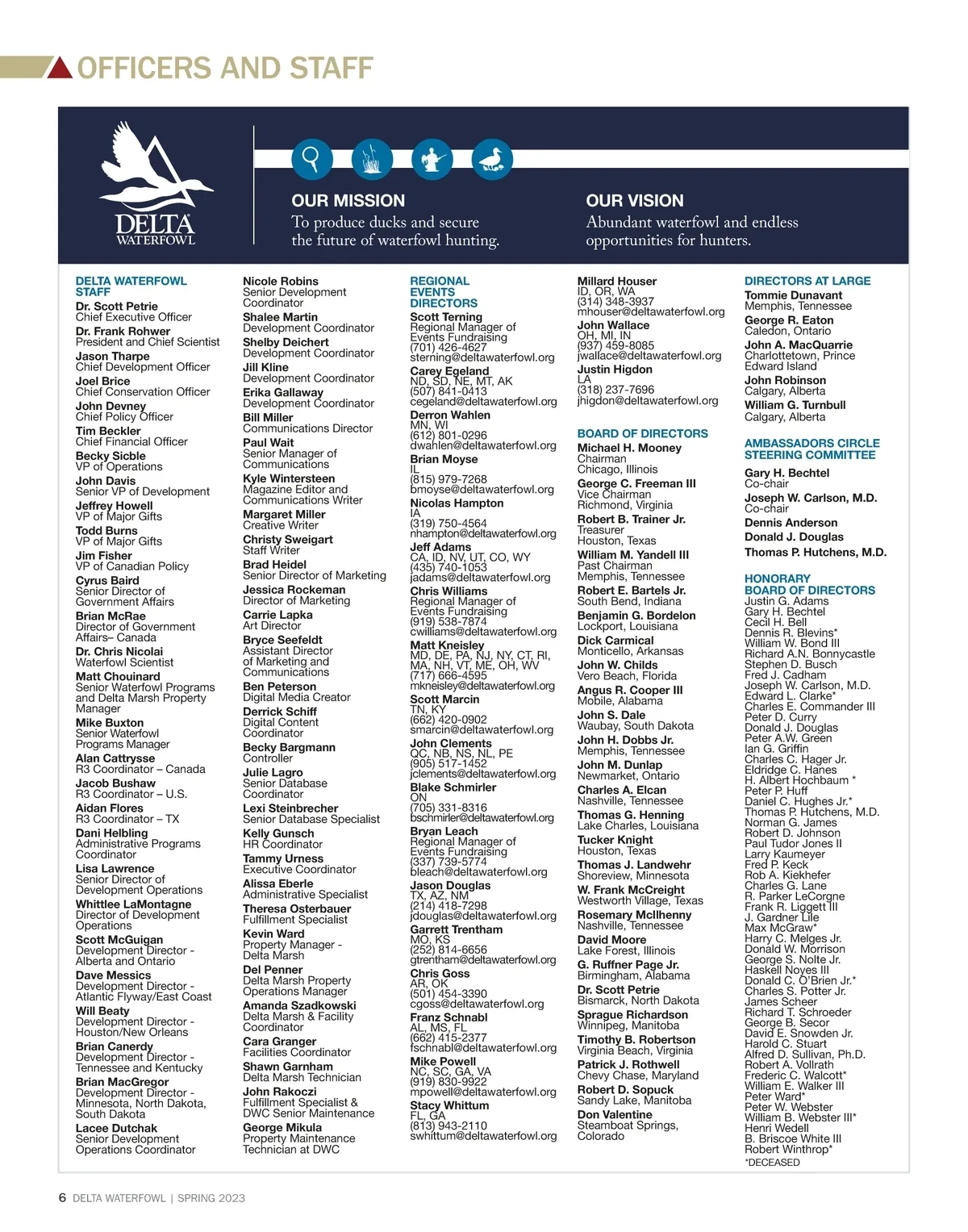 OFFICERS AND STAFF

DELTA WATERFOWL

OUR MISSION
To produce ducks and secure the future of waterfowl hunting.

OUR VISION
Abundant waterfowl and endless opportunities for hunters.

DELTA WATERFOWL STAFF
Dr. Scott Petrie
Chief Executive Officer
Dr. Frank Rohwer
President and Chief Scientist
Jason Tharpe
Chief Development Officer
Joel Brice
Chief Conservation Officer
John Devney
Chief Policy Officer
Tim Beckler
Chief Financial Officer
Becky Sicble
VP of Operations
John Davis
Senior VP of Development
Jeffrey Howell
VP of Major Gifts
Todd Burns
VP of Major Gifts
Jim Fisher
VP of Canadian Policy
Cyrus Baird
Senior Director of Government Affairs
Brian McRae
Director of Government Affairs– Canada
Dr. Chris Nicolai
Waterfowl Scientist
Matt Chouinard
Senior Waterfowl Programs and Delta Marsh Property Manager
Mike Buxton
Senior Waterfowl Programs Manager
Alan Cattrysse
R3 Coordinator – Canada
Jacob Bushaw
R3 Coordinator – U.S.
Aidan Flores
R3 Coordinator – TX
Dani Helbling
Administrative Programs Coordinator
Lisa Lawrence
Senior Director of Development Operations
Whittlee LaMontagne
Director of Development Operations
Scott McGuigan
Development Director - Alberta and Ontario
Dave Messics
Development Director - Atlantic Flyway/East Coast
Will Beaty
Development Director - Houston/New Orleans
Brian Canerdy
Development Director - Tennessee and Kentucky
Brian MacGregor
Development Director - Minnesota, North Dakota, South Dakota
Lacee Dutchak
Senior Development Operations Coordinator

Nicole Robins
Senior Development Coordinator
Shalee Martin
Development Coordinator
Shelby Deichert
Development Coordinator
Jill Kline
Development Coordinator
Erika Gallaway
Development Coordinator
Bill Miller
Communications Director
Paul Wait
Senior Manager of Communications
Kyle Wintersteen
Magazine Editor and Communications Writer
Margaret Miller
Creative Writer
Christy Sweigart
Staff Writer
Brad Heidel
Senior Director of Marketing
Jessica Rockeman
Director of Marketing
Carrie Lapka
Art Director
Bryce Seefeldt
Assistant Director of Marketing and Communications
Ben Peterson
Digital Media Creator
Derrick Schiff
Digital Content Coordinator
Becky Bargmann
Controller
Julie Lagro
Senior Database Coordinator
Lexi Steinbrecher
Senior Database Specialist
Kelly Gunsch
HR Coordinator
Tammy Urness
Executive Coordinator
Alissa Eberle
Administrative Specialist
Theresa Osterbauer
Fulfillment Specialist
Kevin Ward
Property Manager - Delta Marsh
Del Penner
Delta Marsh Property Operations Manager
Amanda Szadkowski
Delta Marsh & Facility Coordinator
Cara Granger
Facilities Coordinator
Shawn Garnham
Delta Marsh Technician
John Rakoczi
Fulfillment Specialist & DWC Senior Maintenance
George Mikula
Property Maintenance Technician at DWC

REGIONAL EVENTS DIRECTORS
Scott Terning
Regional Manager of Events Fundraising
(701) 426-4627
sterning@deltawaterfowl.org
Carey Egeland
ND, SD, NE, MT, AK
(507) 841-0413
cegeland@deltawaterfowl.org
Derron Wahlen
MN, WI
(612) 801-0296
dwahlen@deltawaterfowl.org
Brian Moyse
IL
(815) 979-7268
bmoyse@deltawaterfowl.org
Nicolas Hampton
IA
(319) 750-4564
nhampton@deltawaterfowl.org
Jeff Adams
CA, ID, NV, UT, CO, WY
(435) 740-1053
jadams@deltawaterfowl.org
Chris Williams
Regional Manager of Events Fundraising
(919) 538-7874
cwilliams@deltawaterfowl.org
Matt Kneisley
MD, DE, PA, NJ, NY, CT, RI, MA, NH, VT, ME, OH, WV
(717) 666-4595
mkneisley@deltawaterfowl.org
Scott Marcin
TN, KY
(662) 420-0902
smarcin@deltawaterfowl.org
John Clements
QC, NB, NS, NL, PE
(905) 517-1452
jclements@deltawaterfowl.org
Blake Schmirler
ON
(705) 331-8316
bschmirler@deltawaterfowl.org
Bryan Leach
Regional Manager of Events Fundraising
(337) 739-5774
bleach@deltawaterfowl.org
Jason Douglas
TX, AZ, NM
(214) 418-7298
jdouglas@deltawaterfowl.org
Garrett Trentham
MO, KS
(252) 814-6656
gtrentham@deltawaterfowl.org
Chris Goss
AR, OK
(501) 454-3390
cgoss@deltawaterfowl.org
Franz Schnabl
AL, MS, FL
(662) 415-2377
fschnabl@deltawaterfowl.org
Mike Powell
NC, SC, GA, VA
(919) 830-9922
mpowell@deltawaterfowl.org
Stacy Whittum
FL, GA
(813) 943-2110
swhittum@deltawaterfowl.org

Millard Houser
ID, OR, WA
(314) 348-3937
mhouser@deltawaterfowl.org
John Wallace
OH, MI, IN
(937) 459-8085
jwallace@deltawaterfowl.org
Justin Higdon
LA
(318) 237-7696
jhigdon@deltawaterfowl.org

BOARD OF DIRECTORS
Michael H. Mooney
Chairman
Chicago, Illinois
George C. Freeman III
Vice Chairman
Richmond, Virginia
Robert B. Trainer Jr.
Treasurer
Houston, Texas
William M. Yandell III
Past Chairman
Memphis, Tennessee
Robert E. Bartels Jr.
South Bend, Indiana
Benjamin G. Bordelon
Lockport, Louisiana
Dick Carmical
Monticello, Arkansas
John W. Childs
Vero Beach, Florida
Angus R. Cooper III
Mobile, Alabama
John S. Dale
Waubay, South Dakota
John H. Dobbs Jr.
Memphis, Tennessee
John M. Dunlap
Newmarket, Ontario
Charles A. Elcan
Nashville, Tennessee
Thomas G. Henning
Lake Charles, Louisiana
Tucker Knight
Houston, Texas
Thomas J. Landwehr
Shoreview, Minnesota
W. Frank McCreight
Westworth Village, Texas
Rosemary McIlhenny
Nashville, Tennessee
David Moore
Lake Forest, Illinois
G. Ruffner Page Jr.
Birmingham, Alabama
Dr. Scott Petrie
Bismarck, North Dakota
Sprague Richardson
Winnipeg, Manitoba
Timothy B. Robertson
Virginia Beach, Virginia
Patrick J. Rothwell
Chevy Chase, Maryland
Robert D. Sopuck
Sandy Lake, Manitoba
Don Valentine
Steamboat Springs, Colorado

DIRECTORS AT LARGE
Tommie Dunavant
Memphis, Tennessee
George R. Eaton
Caledon, Ontario
John A. MacQuarrie
Charlottetown, Prince Edward Island
John Robinson
Calgary, Alberta
William G. Turnbull
Calgary, Alberta

AMBASSADORS CIRCLE STEERING COMMITTEE
Gary H. Bechtel
Co-chair
Joseph W. Carlson, M.D.
Co-chair
Dennis Anderson
Donald J. Douglas
Thomas P. Hutchens, M.D.

HONORARY BOARD OF DIRECTORS
Justin G. Adams
Gary H. Bechtel
Cecil H. Bell
Dennis R. Blevins*
William W. Bond III
Richard A.N. Bonnycastle
Stephen D. Busch
Fred J. Cadham
Joseph W. Carlson, M.D.
Edward L. Clarke*
Charles E. Commander III
Peter D. Curry
Donald J. Douglas
Peter A.W. Green
Ian G. Griffin
Charles C. Hager Jr.
Eldridge C. Hanes
H. Albert Hochbaum *
Peter P. Huff
Daniel C. Hughes Jr.*
Thomas P. Hutchens, M.D.
Norman G. James
Robert D. Johnson
Paul Tudor Jones II
Larry Kaumeyer
Fred P. Keck
Rob A. Kiekhefer
Charles G. Lane
R. Parker LeCorgne
Frank R. Liggett III
J. Gardner Lile
Max McGraw*
Harry C. Melges Jr.
Donald W. Morrison
George S. Nolte Jr.
Haskell Noyes III
Donald C. O'Brien Jr.*
Charles S. Potter Jr.
James Scheer
Richard T. Schroeder
George B. Secor
David E. Snowden Jr.
Harold C. Stuart
Alfred D. Sullivan, Ph.D.
Robert A. Vollrath
Frederic C. Walcott*
William E. Walker III
Peter Ward*
Peter W. Webster
William B. Webster III*
Henri Wedell
B. Briscoe White III
Robert Winthrop*
*DECEASED

6 DELTA WATERFOWL | SPRING 2023